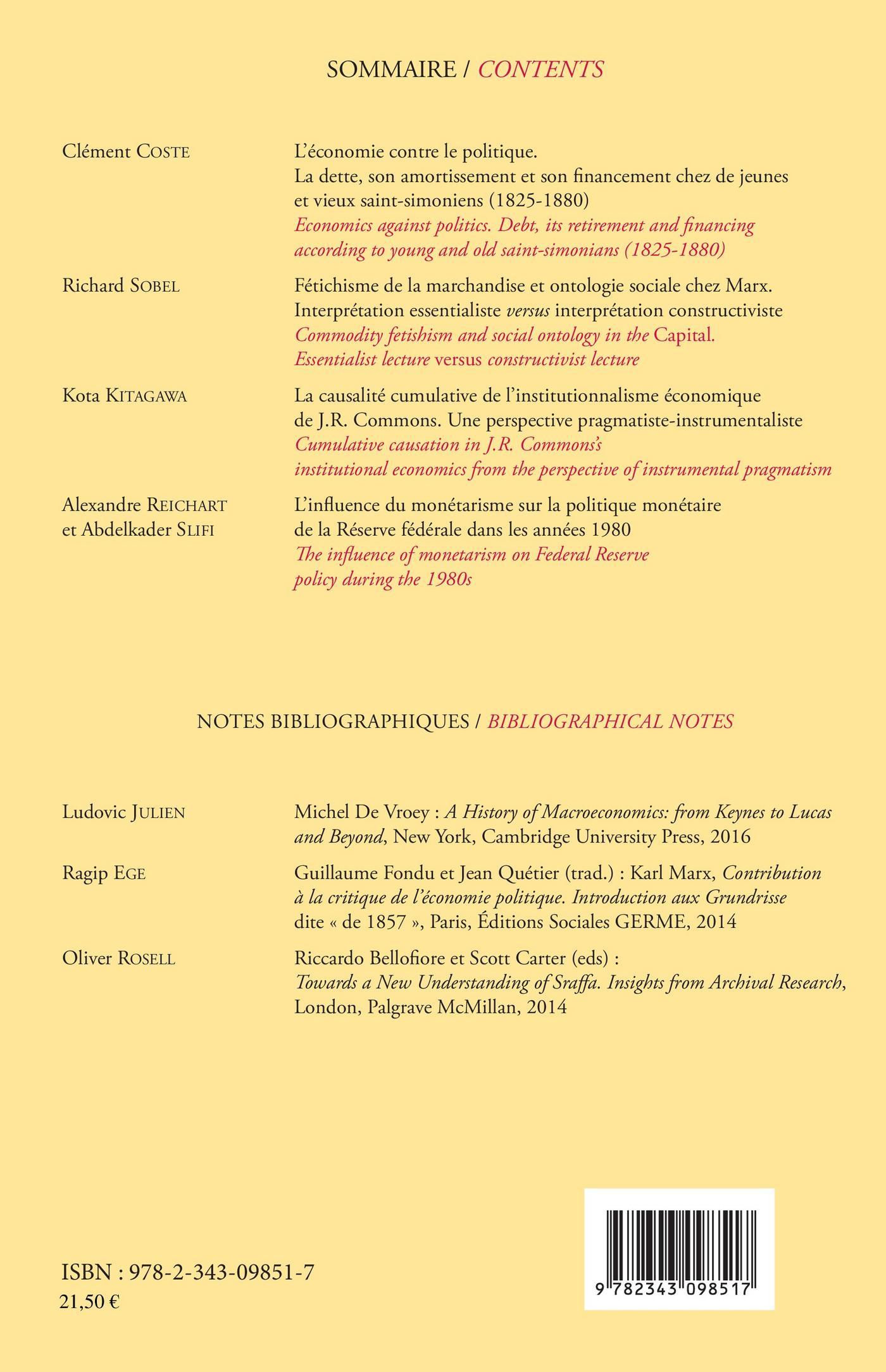 SOMMAIRE / CONTENTS

Clément COSTE

L'économie contre le politique.
La dette, son amortissement et son financement chez de jeunes et vieux saint-simoniens (1825-1880)
Economics against politics. Debt, its retirement and financing according to young and old saint-simonians (1825-1880)

Richard SOBEL

Fétichisme de la marchandise et ontologie sociale chez Marx. Interprétation essentialiste versus interprétation constructiviste
Commodity fetishism and social ontology in the Capital. Essentialist lecture versus constructivist lecture

Kota KITAGAWA

La causalité cumulative de l'institutionnalisme économique de J.R. Commons. Une perspective pragmatiste-instrumentaliste
Cumulative causation in J.R. Commons's institutional economics from the perspective of instrumental pragmatism

Alexandre REICHART et Abdelkader SLIFI

L'influence du monétarisme sur la politique monétaire de la Réserve fédérale dans les années 1980
The influence of monetarism on Federal Reserve policy during the 1980s

NOTES BIBLIOGRAPHIQUES / BIBLIOGRAPHICAL NOTES

Ludovic JULIEN

Michel De Vroey : A History of Macroeconomics: from Keynes to Lucas and Beyond, New York, Cambridge University Press, 2016

Ragip EGE

Guillaume Fondu et Jean Quétier (trad.) : Karl Marx, Contribution à la critique de l'économie politique. Introduction aux Grundrisse dite « de 1857 », Paris, Éditions Sociales GERME, 2014

Oliver ROSELL

Riccardo Bellofiore et Scott Carter (eds) : Towards a New Understanding of Sraffa. Insights from Archival Research, London, Palgrave McMillan, 2014

ISBN : 978-2-343-09851-7
21,50 €

9 782343 098517